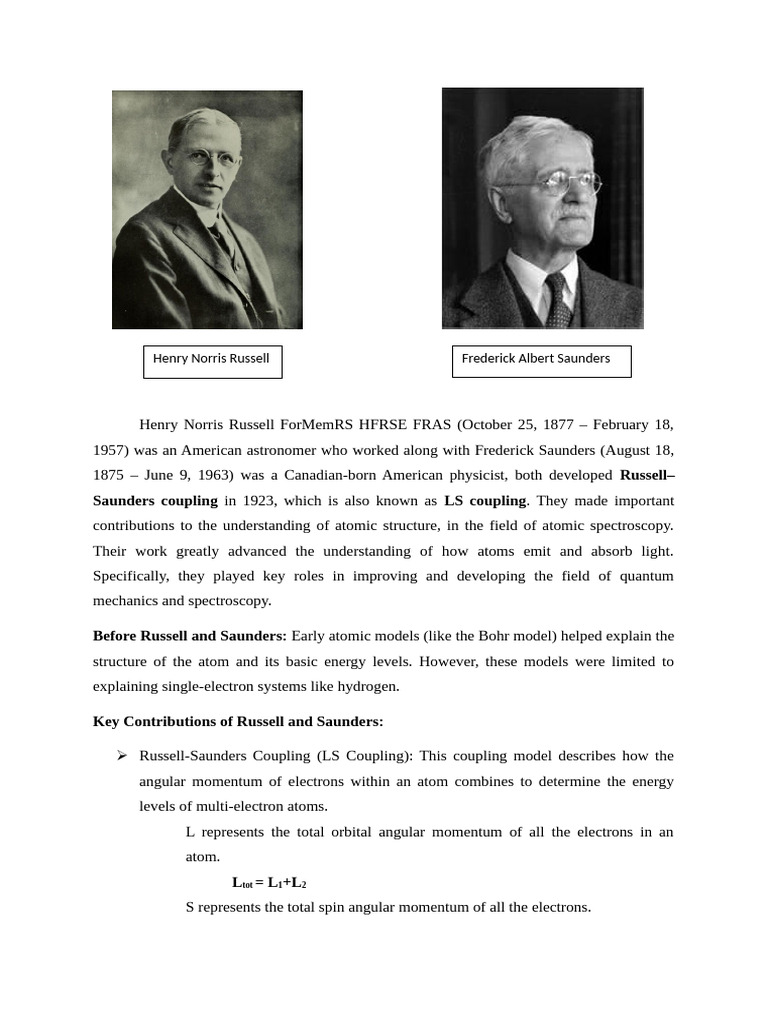 Henry Norris Russell

Frederick Albert Saunders

Henry Norris Russell ForMemRS HFRSE FRAS (October 25, 1877 – February 18, 1957) was an American astronomer who worked along with Frederick Saunders (August 18, 1875 – June 9, 1963) was a Canadian-born American physicist, both developed Russell–Saunders coupling in 1923, which is also known as LS coupling. They made important contributions to the understanding of atomic structure, in the field of atomic spectroscopy. Their work greatly advanced the understanding of how atoms emit and absorb light. Specifically, they played key roles in improving and developing the field of quantum mechanics and spectroscopy.

Before Russell and Saunders: Early atomic models (like the Bohr model) helped explain the structure of the atom and its basic energy levels. However, these models were limited to explaining single-electron systems like hydrogen.

Key Contributions of Russell and Saunders:

➢ Russell-Saunders Coupling (LS Coupling): This coupling model describes how the angular momentum of electrons within an atom combines to determine the energy levels of multi-electron atoms.

L represents the total orbital angular momentum of all the electrons in an atom.

$L_{tot} = L_1+L_2$

S represents the total spin angular momentum of all the electrons.